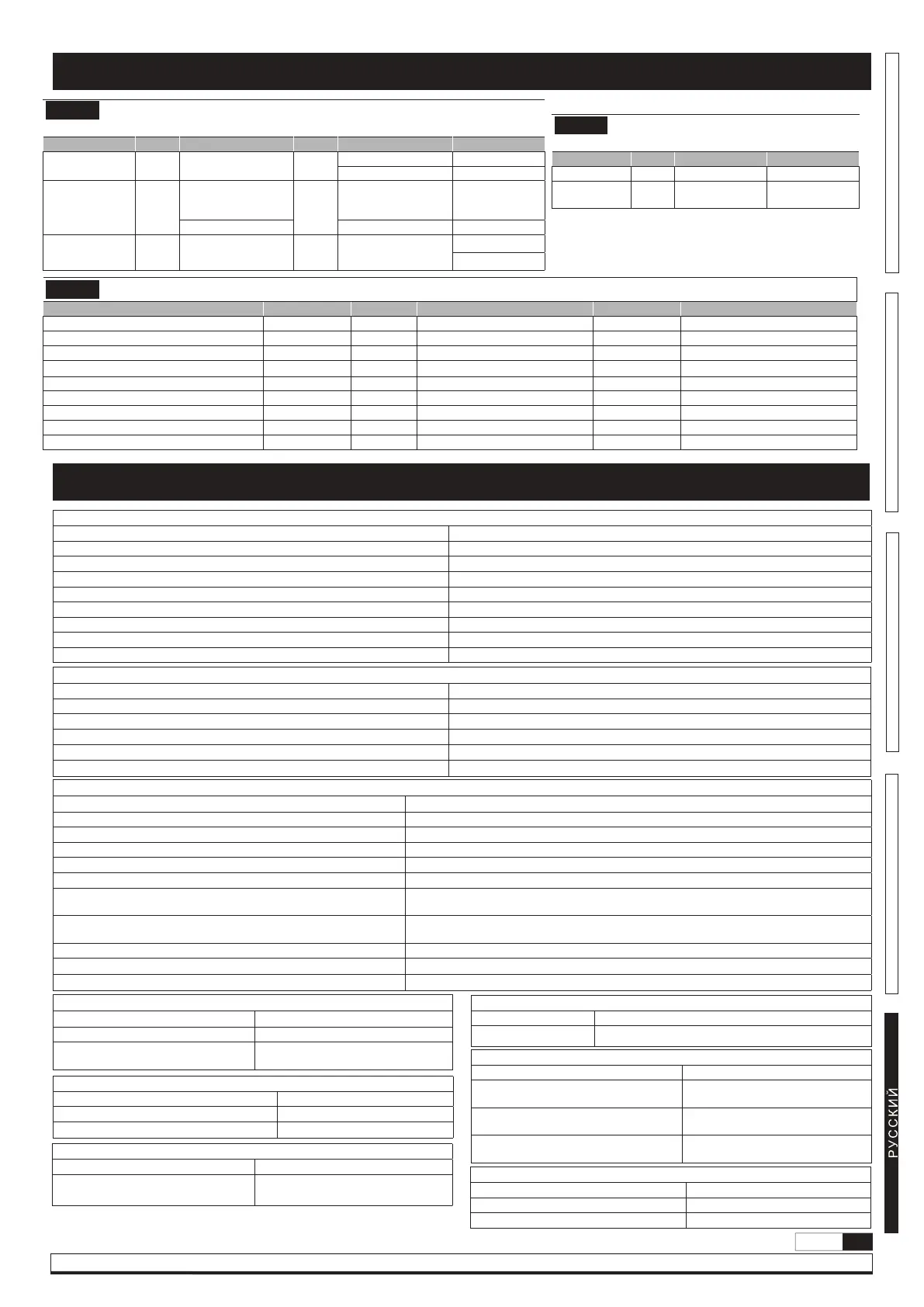 РУССКИЙ